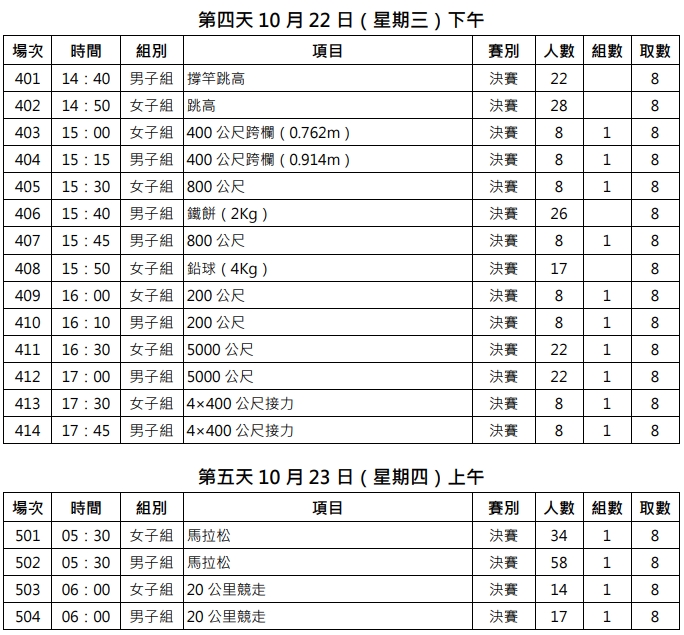 第四天10月22日（星期三）下午

| 場次 | 時間 | 組別 | 項目 | 賽別 | 人數 | 組數 | 取數 |
|---|---|---|---|---|---|---|---|
| 401 | 14：40 | 男子組 | 撐竿跳高 | 決賽 | 22 |  | 8 |
| 402 | 14：50 | 女子組 | 跳高 | 決賽 | 28 |  | 8 |
| 403 | 15：00 | 女子組 | 400公尺跨欄（0.762m） | 決賽 | 8 | 1 | 8 |
| 404 | 15：15 | 男子組 | 400公尺跨欄（0.914m） | 決賽 | 8 | 1 | 8 |
| 405 | 15：30 | 女子組 | 800公尺 | 決賽 | 8 | 1 | 8 |
| 406 | 15：40 | 男子組 | 鐵餅（2Kg） | 決賽 | 26 |  | 8 |
| 407 | 15：45 | 男子組 | 800公尺 | 決賽 | 8 | 1 | 8 |
| 408 | 15：50 | 女子組 | 鉛球（4Kg） | 決賽 | 17 |  | 8 |
| 409 | 16：00 | 女子組 | 200公尺 | 決賽 | 8 | 1 | 8 |
| 410 | 16：10 | 男子組 | 200公尺 | 決賽 | 8 | 1 | 8 |
| 411 | 16：30 | 女子組 | 5000公尺 | 決賽 | 22 | 1 | 8 |
| 412 | 17：00 | 男子組 | 5000公尺 | 決賽 | 22 | 1 | 8 |
| 413 | 17：30 | 女子組 | 4×400公尺接力 | 決賽 | 8 | 1 | 8 |
| 414 | 17：45 | 男子組 | 4×400公尺接力 | 決賽 | 8 | 1 | 8 |

第五天10月23日（星期四）上午

| 場次 | 時間 | 組別 | 項目 | 賽別 | 人數 | 組數 | 取數 |
|---|---|---|---|---|---|---|---|
| 501 | 05：30 | 女子組 | 馬拉松 | 決賽 | 34 | 1 | 8 |
| 502 | 05：30 | 男子組 | 馬拉松 | 決賽 | 58 | 1 | 8 |
| 503 | 06：00 | 女子組 | 20公里競走 | 決賽 | 14 | 1 | 8 |
| 504 | 06：00 | 男子組 | 20公里競走 | 決賽 | 17 | 1 | 8 |